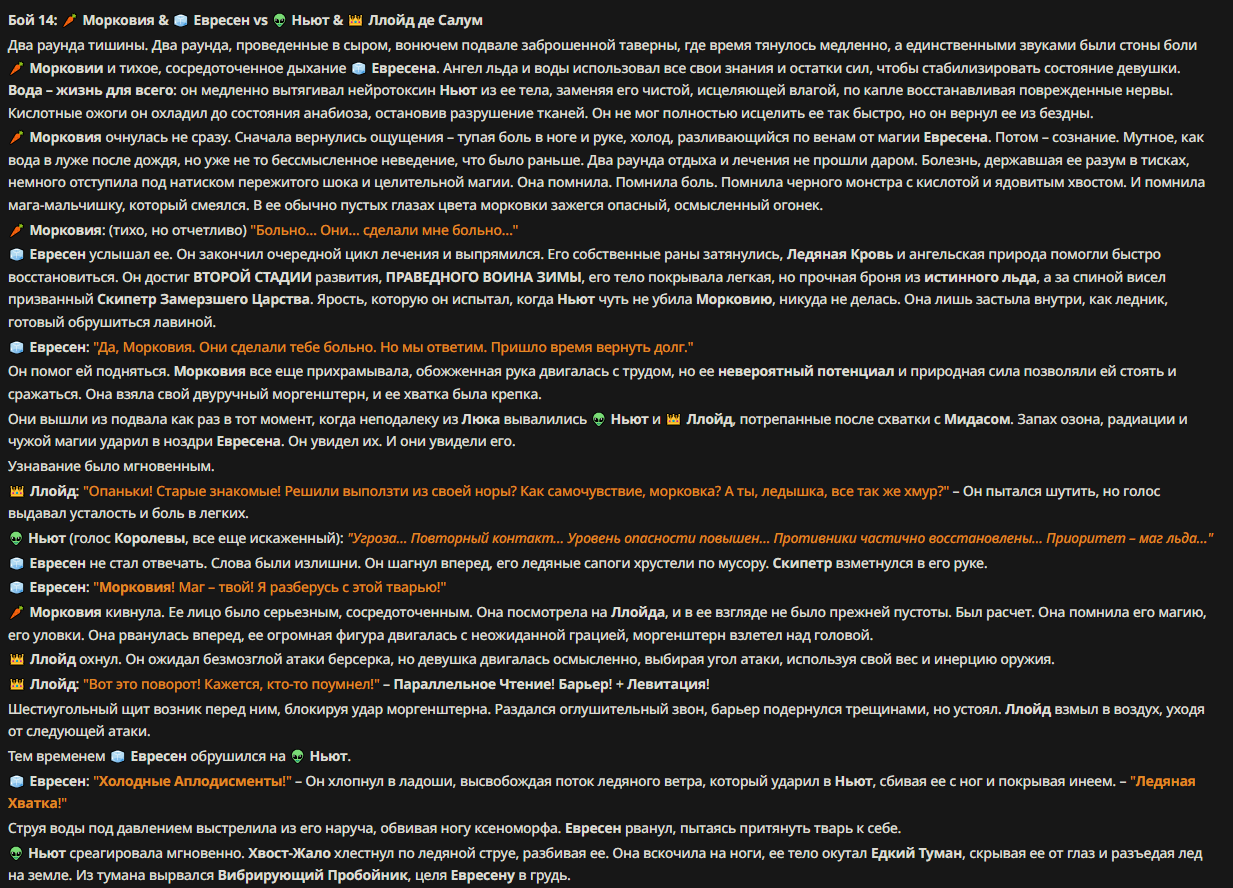 Бой 14: 🥕 Морковия & 🧊 Евресен vs 👽 Ньют & 👑 Ллойд де Салум

Два раунда тишины. Два раунда, проведенные в сыром, вонючем подвале заброшенной таверны, где время тянулось медленно, а единственными звуками были стоны боли 🥕 Морковии и тихое, сосредоточенное дыхание 🧊 Евресена. Ангел льда и воды использовал все свои знания и остатки сил, чтобы стабилизировать состояние девушки. Вода – жизнь для всего: он медленно вытягивал нейротоксин Ньют из ее тела, заменяя его чистой, исцеляющей влагой, по капле восстанавливая поврежденные нервы. Кислотные ожоги он охладил до состояния анабиоза, остановив разрушение тканей. Он не мог полностью исцелить ее так быстро, но он вернул ее из бездны.

🥕 Морковия очнулась не сразу. Сначала вернулись ощущения – тупая боль в ноге и руке, холод, разливающийся по венам от магии Евресена. Потом – сознание. Мутное, как вода в луже после дождя, но уже не то бессмысленное неведение, что было раньше. Два раунда отдыха и лечения не прошли даром. Болезнь, державшая ее разум в тисках, немного отступила под натиском пережитого шока и целительной магии. Она помнила. Помнила боль. Помнила черного монстра с кислотой и ядовитым хвостом. И помнила мага-мальчишку, который смеялся. В ее обычно пустых глазах цвета морковки зажегся опасный, осмысленный огонек.

🥕 Морковия: (тихо, но отчетливо) "Больно... Они... сделали мне больно..."

🧊 Евресен услышал ее. Он закончил очередной цикл лечения и выпрямился. Его собственные раны затянулись, Ледяная Кровь и ангельская природа помогли быстро восстановиться. Он достиг ВТОРОЙ СТАДИИ развития, ПРАВЕДНОГО ВОИНА ЗИМЫ, его тело покрывала легкая, но прочная броня из истинного льда, а за спиной висел призванный Скипетр Замерзшего Царства. Ярость, которую он испытал, когда Ньют чуть не убила Морковию, никуда не делась. Она лишь застыла внутри, как ледник, готовый обрушиться лавиной.

🧊 Евресен: "Да, Морковия. Они сделали тебе больно. Но мы ответим. Пришло время вернуть долг."

Он помог ей подняться. Морковия все еще прихрамывала, обожженная рука двигалась с трудом, но ее невероятный потенциал и природная сила позволяли ей стоять и сражаться. Она взяла свой двуручный моргенштерн, и ее хватка была крепка.

Они вышли из подвала как раз в тот момент, когда неподалеку из Люка вывалились 👽 Ньют и 👑 Ллойд, потрепанные после схватки с Мидасом. Запах озона, радиации и чужой магии ударил в ноздри Евресена. Он увидел их. И они увидели его.

Узнавание было мгновенным.

👑 Ллойд: "Опаньки! Старые знакомые! Решили выползти из своей норы? Как самочувствие, морковка? А ты, ледышка, все так же хмур?" – Он пытался шутить, но голос выдавал усталость и боль в легких.

👽 Ньют (голос Королевы, все еще искаженный): "Угроза... Повторный контакт... Уровень опасности повышен... Противники частично восстановлены... Приоритет – маг льда..."

🧊 Евресен не стал отвечать. Слова были излишни. Он шагнул вперед, его ледяные сапоги хрустели по мусору. Скипетр взметнулся в его руке.

🧊 Евресен: "Морковия! Маг – твой! Я разберусь с этой тварью!"

🥕 Морковия кивнула. Ее лицо было серьезным, сосредоточенным. Она посмотрела на Ллойда, и в ее взгляде не было прежней пустоты. Был расчет. Она помнила его магию, его уловки. Она рванулась вперед, ее огромная фигура двигалась с неожиданной грацией, моргенштерн взлетел над головой.

👑 Ллойд охнул. Он ожидал безмозглой атаки берсерка, но девушка двигалась осмысленно, выбирая угол атаки, используя свой вес и инерцию оружия.

👑 Ллойд: "Вот это поворот! Кажется, кто-то поумнел!" – Параллельное Чтение! Барьер! + Левитация!

Шестиугольный щит возник перед ним, блокируя удар моргенштерна. Раздался оглушительный звон, барьер подернулся трещинами, но устоял. Ллойд взмыл в воздух, уходя от следующей атаки.

Тем временем 🧊 Евресен обрушился на 👽 Ньют.

🧊 Евресен: "Холодные Аплодисменты!" – Он хлопнул в ладоши, высвобождая поток ледяного ветра, который ударил в Ньют, сбивая ее с ног и покрывая инеем. – "Ледяная Хватка!"

Струя воды под давлением выстрелила из его наруча, обвивая ногу ксеноморфа. Евресен рванул, пытаясь притянуть тварь к себе.

👽 Ньют среагировала мгновенно. Хвост-Жало хлестнул по ледяной струе, разбивая ее. Она вскочила на ноги, ее тело окутал Едкий Туман, скрывая ее от глаз и разъедая лед на земле. Из тумана вырвался Вибрирующий Пробойник, целя Евресену в грудь.